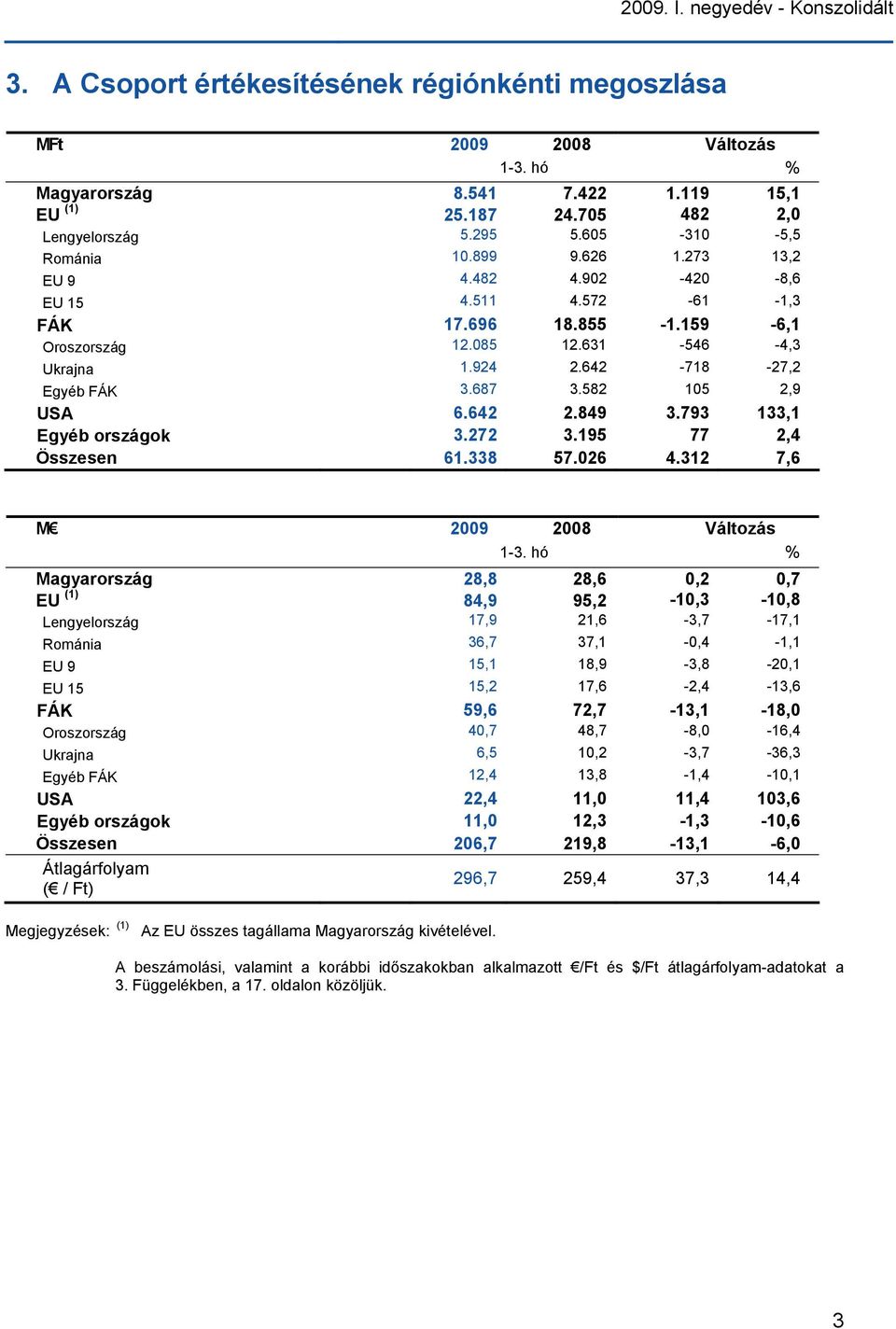 2009. I. negyedév - Konszolidált

3. A Csoport értékesítésének régiónkénti megoszlása

| MFt | 2009 | 2008 | Változás | |
|---|---|---|---|---|
| | 1-3. hó | | | % |
| Magyarország | 8.541 | 7.422 | 1.119 | 15,1 |
| EU $^{(1)}$ | 25.187 | 24.705 | 482 | 2,0 |
| Lengyelország | 5.295 | 5.605 | -310 | -5,5 |
| Románia | 10.899 | 9.626 | 1.273 | 13,2 |
| EU 9 | 4.482 | 4.902 | -420 | -8,6 |
| EU 15 | 4.511 | 4.572 | -61 | -1,3 |
| FÁK | 17.696 | 18.855 | -1.159 | -6,1 |
| Oroszország | 12.085 | 12.631 | -546 | -4,3 |
| Ukrajna | 1.924 | 2.642 | -718 | -27,2 |
| Egyéb FÁK | 3.687 | 3.582 | 105 | 2,9 |
| USA | 6.642 | 2.849 | 3.793 | 133,1 |
| Egyéb országok | 3.272 | 3.195 | 77 | 2,4 |
| Összesen | 61.338 | 57.026 | 4.312 | 7,6 |

| M€ | 2009 | 2008 | Változás | |
|---|---|---|---|---|
| | 1-3. hó | | | % |
| Magyarország | 28,8 | 28,6 | 0,2 | 0,7 |
| EU $^{(1)}$ | 84,9 | 95,2 | -10,3 | -10,8 |
| Lengyelország | 17,9 | 21,6 | -3,7 | -17,1 |
| Románia | 36,7 | 37,1 | -0,4 | -1,1 |
| EU 9 | 15,1 | 18,9 | -3,8 | -20,1 |
| EU 15 | 15,2 | 17,6 | -2,4 | -13,6 |
| FÁK | 59,6 | 72,7 | -13,1 | -18,0 |
| Oroszország | 40,7 | 48,7 | -8,0 | -16,4 |
| Ukrajna | 6,5 | 10,2 | -3,7 | -36,3 |
| Egyéb FÁK | 12,4 | 13,8 | -1,4 | -10,1 |
| USA | 22,4 | 11,0 | 11,4 | 103,6 |
| Egyéb országok | 11,0 | 12,3 | -1,3 | -10,6 |
| Összesen | 206,7 | 219,8 | -13,1 | -6,0 |
| Átlagárfolyam (€ / Ft) | 296,7 | 259,4 | 37,3 | 14,4 |

Megjegyzések: $^{(1)}$ Az EU összes tagállama Magyarország kivételével.

A beszámolási, valamint a korábbi időszakokban alkalmazott €/Ft és $/Ft átlagárfolyam-adatokat a 3. Függelékben, a 17. oldalon közöljük.

3